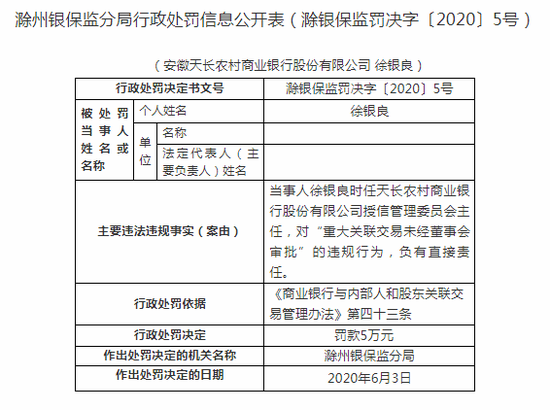 滁州银保监分局行政处罚信息公开表（滁银保监罚决字〔2020〕5号）

（安徽天长农村商业银行股份有限公司 徐银良）

| 行政处罚决定书文号 | | | 滁银保监罚决字〔2020〕5号 |
|---|---|---|---|
| 被处罚当事人姓名或名称 | 个人姓名 | | 徐银良 |
| | 单位 | 名称 | |
| | | 法定代表人（主要负责人）姓名 | |
| 主要违法违规事实（案由） | | | 当事人徐银良时任天长农村商业银行股份有限公司授信管理委员会主任，对“重大关联交易未经董事会审批”的违规行为，负有直接责任。 |
| 行政处罚依据 | | | 《商业银行与内部人和股东关联交易管理办法》第四十三条 |
| 行政处罚决定 | | | 罚款5万元 |
| 作出处罚决定的机关名称 | | | 滁州银保监分局 |
| 作出处罚决定的日期 | | | 2020年6月3日 |